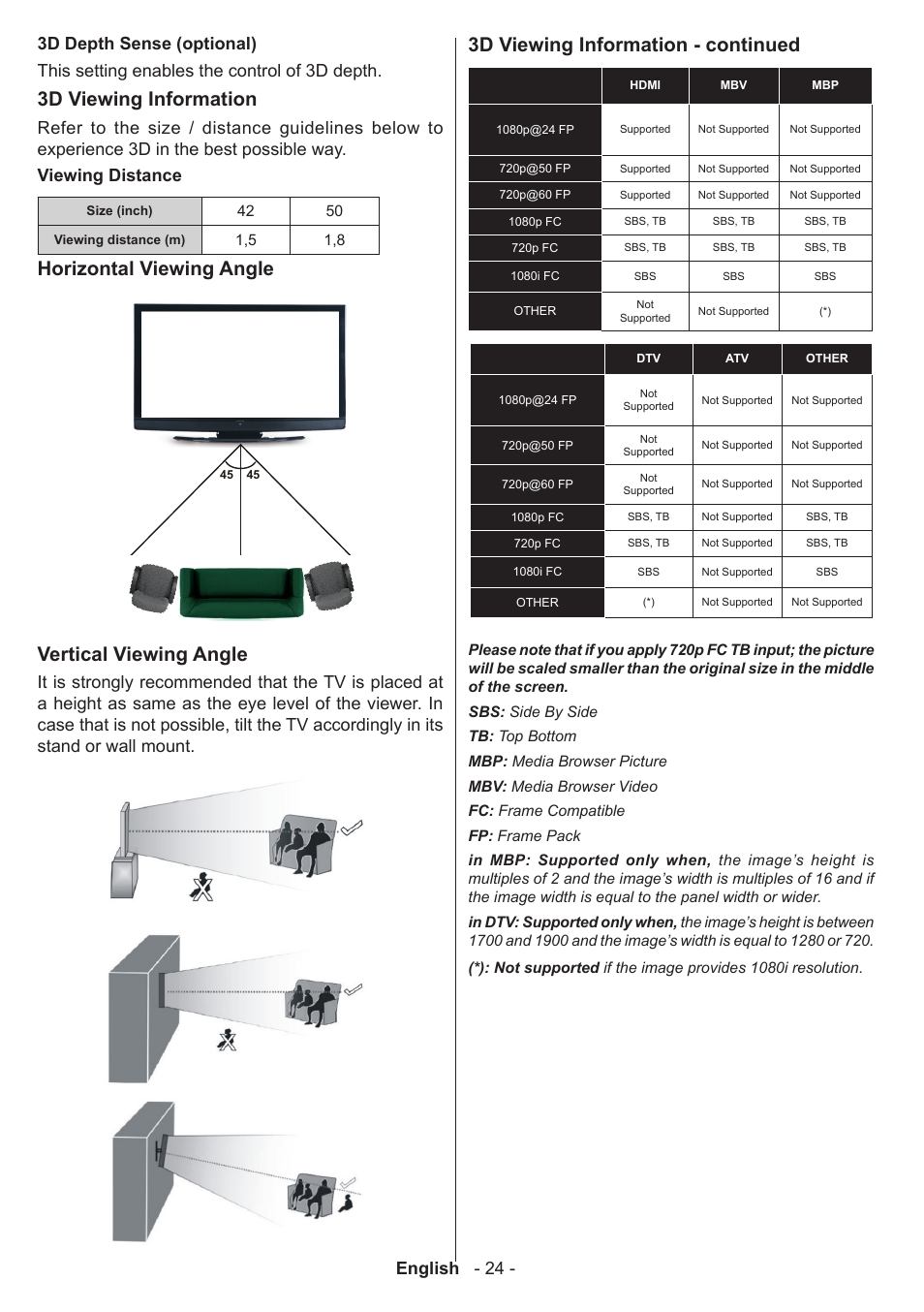 3D Depth Sense (optional)

This setting enables the control of 3D depth.

3D Viewing Information

Refer to the size / distance guidelines below to experience 3D in the best possible way.

Viewing Distance

| Size (inch) | 42 | 50 |
|---|---|---|
| Viewing distance (m) | 1,5 | 1,8 |

Horizontal Viewing Angle

45 45

Vertical Viewing Angle

It is strongly recommended that the TV is placed at a height as same as the eye level of the viewer. In case that is not possible, tilt the TV accordingly in its stand or wall mount.

3D Viewing Information - continued

| | HDMI | MBV | MBP |
|---|---|---|---|
| 1080p@24 FP | Supported | Not Supported | Not Supported |
| 720p@50 FP | Supported | Not Supported | Not Supported |
| 720p@60 FP | Supported | Not Supported | Not Supported |
| 1080p FC | SBS, TB | SBS, TB | SBS, TB |
| 720p FC | SBS, TB | SBS, TB | SBS, TB |
| 1080i FC | SBS | SBS | SBS |
| OTHER | Not Supported | Not Supported | (*) |

| | DTV | ATV | OTHER |
|---|---|---|---|
| 1080p@24 FP | Not Supported | Not Supported | Not Supported |
| 720p@50 FP | Not Supported | Not Supported | Not Supported |
| 720p@60 FP | Not Supported | Not Supported | Not Supported |
| 1080p FC | SBS, TB | Not Supported | SBS, TB |
| 720p FC | SBS, TB | Not Supported | SBS, TB |
| 1080i FC | SBS | Not Supported | SBS |
| OTHER | (*) | Not Supported | Not Supported |

Please note that if you apply 720p FC TB input; the picture will be scaled smaller than the original size in the middle of the screen.

SBS: Side By Side

TB: Top Bottom

MBP: Media Browser Picture

MBV: Media Browser Video

FC: Frame Compatible

FP: Frame Pack

in MBP: Supported only when, the image's height is multiples of 2 and the image's width is multiples of 16 and if the image width is equal to the panel width or wider.

in DTV: Supported only when, the image's height is between 1700 and 1900 and the image's width is equal to 1280 or 720.

(*): Not supported if the image provides 1080i resolution.

English - 24 -